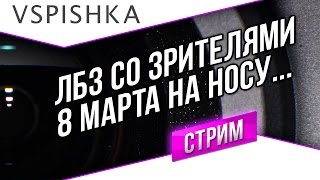 VSPISHKA

ЛБЗ СО ЗРИТЕЛЯМИ
8 МАРТА НА НОСУ...

СТРИМ